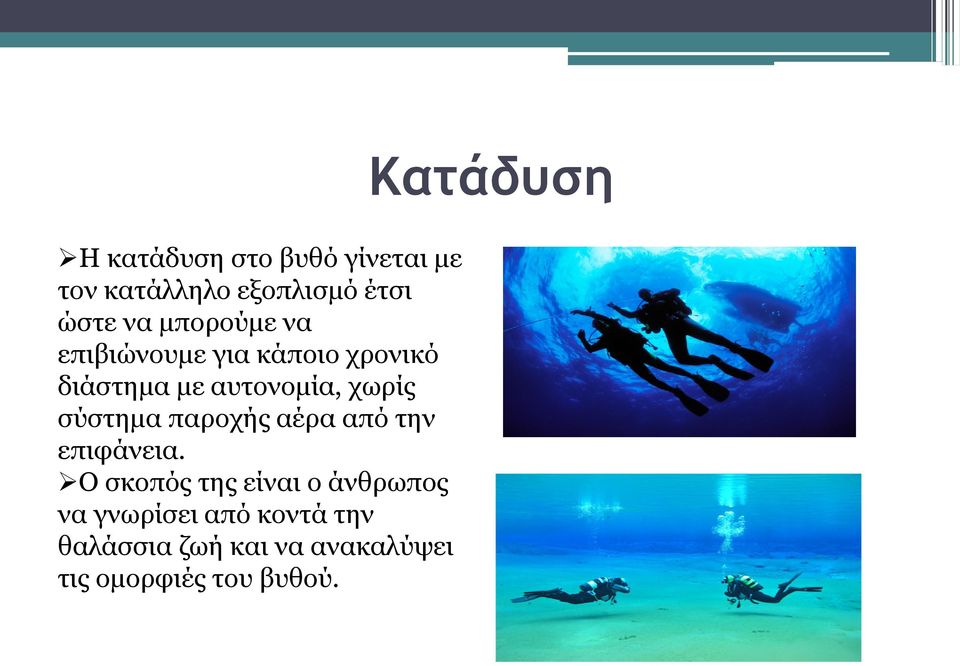 Κατάδυση

➢Η κατάδυση στο βυθό γίνεται με τον κατάλληλο εξοπλισμό έτσι ώστε να μπορούμε να επιβιώνουμε για κάποιο χρονικό διάστημα με αυτονομία, χωρίς σύστημα παροχής αέρα από την επιφάνεια.
➢Ο σκοπός της είναι ο άνθρωπος να γνωρίσει από κοντά την θαλάσσια ζωή και να ανακαλύψει τις ομορφιές του βυθού.